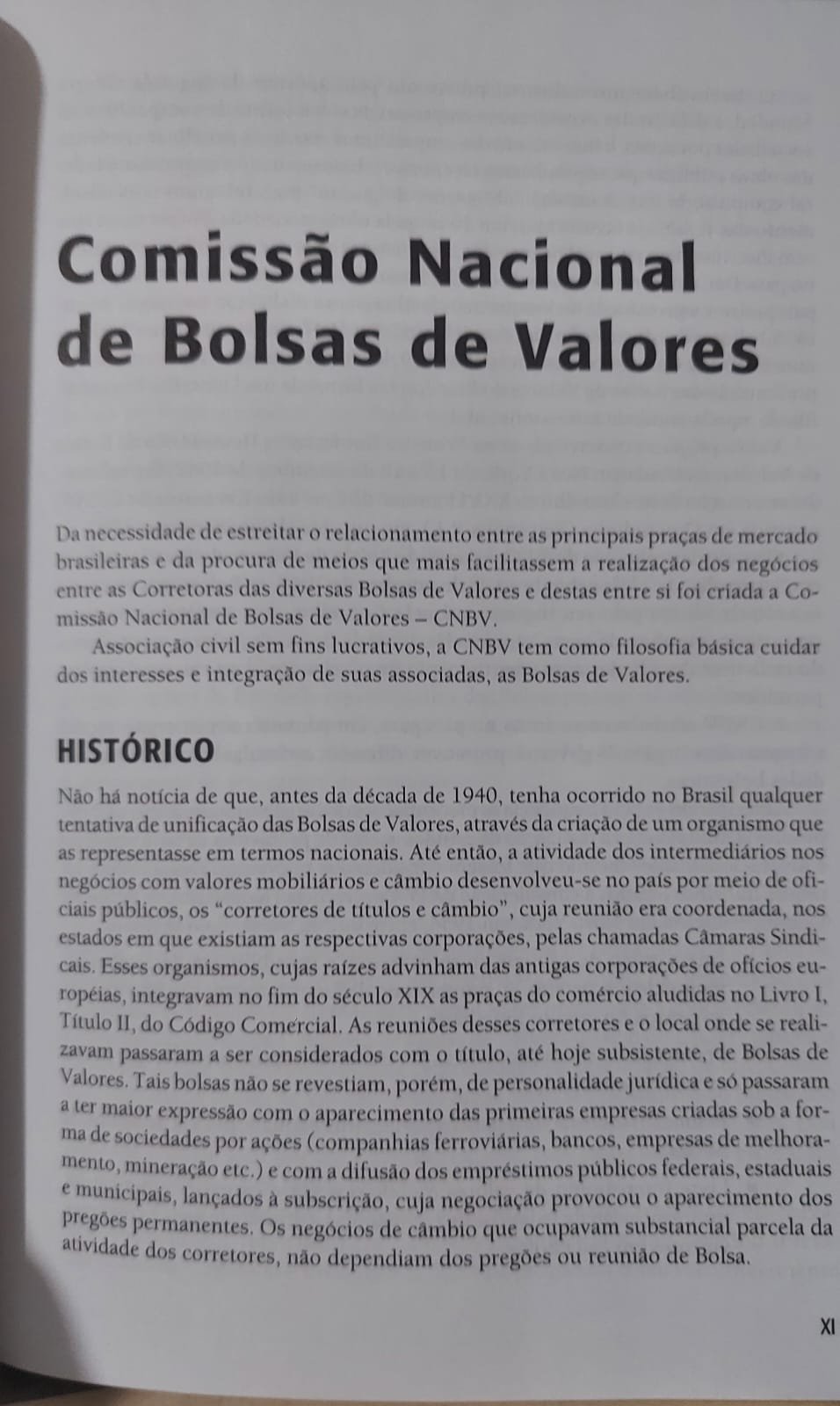 Comissão Nacional de Bolsas de Valores

Da necessidade de estreitar o relacionamento entre as principais praças de mercado brasileiras e da procura de meios que mais facilitassem a realização dos negócios entre as Corretoras das diversas Bolsas de Valores e destas entre si foi criada a Comissão Nacional de Bolsas de Valores – CNBV.

Associação civil sem fins lucrativos, a CNBV tem como filosofia básica cuidar dos interesses e integração de suas associadas, as Bolsas de Valores.

HISTÓRICO

Não há notícia de que, antes da década de 1940, tenha ocorrido no Brasil qualquer tentativa de unificação das Bolsas de Valores, através da criação de um organismo que as representasse em termos nacionais. Até então, a atividade dos intermediários nos negócios com valores mobiliários e câmbio desenvolveu-se no país por meio de oficiais públicos, os "corretores de títulos e câmbio", cuja reunião era coordenada, nos estados em que existiam as respectivas corporações, pelas chamadas Câmaras Sindicais. Esses organismos, cujas raízes advinham das antigas corporações de ofícios européias, integravam no fim do século XIX as praças do comércio aludidas no Livro I, Título II, do Código Comercial. As reuniões desses corretores e o local onde se realizavam passaram a ser considerados com o título, até hoje subsistente, de Bolsas de Valores. Tais bolsas não se revestiam, porém, de personalidade jurídica e só passaram a ter maior expressão com o aparecimento das primeiras empresas criadas sob a forma de sociedades por ações (companhias ferroviárias, bancos, empresas de melhoramento, mineração etc.) e com a difusão dos empréstimos públicos federais, estaduais e municipais, lançados à subscrição, cuja negociação provocou o aparecimento dos pregões permanentes. Os negócios de câmbio que ocupavam substancial parcela da atividade dos corretores, não dependiam dos pregões ou reunião de Bolsa.

XI